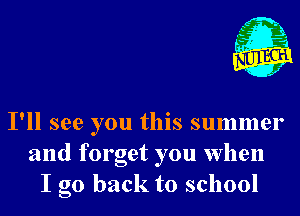 NUTECH

I'll see you this summer
and forget you when
I go back to school